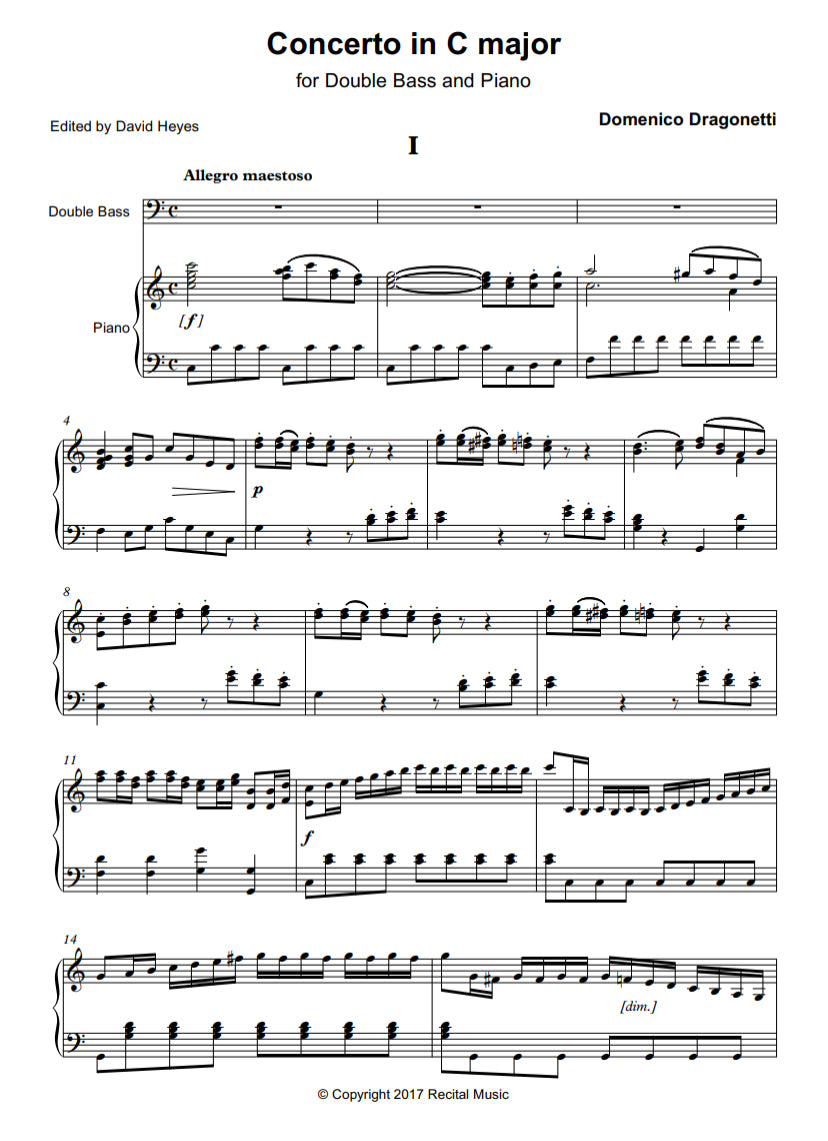 Concerto in C major

for Double Bass and Piano

Edited by David Heyes

Domenico Dragonetti

I

Allegro maestoso

Double Bass

Piano

[f]

4

p

8

11

f

14

[dim.]

© Copyright 2017 Recital Music